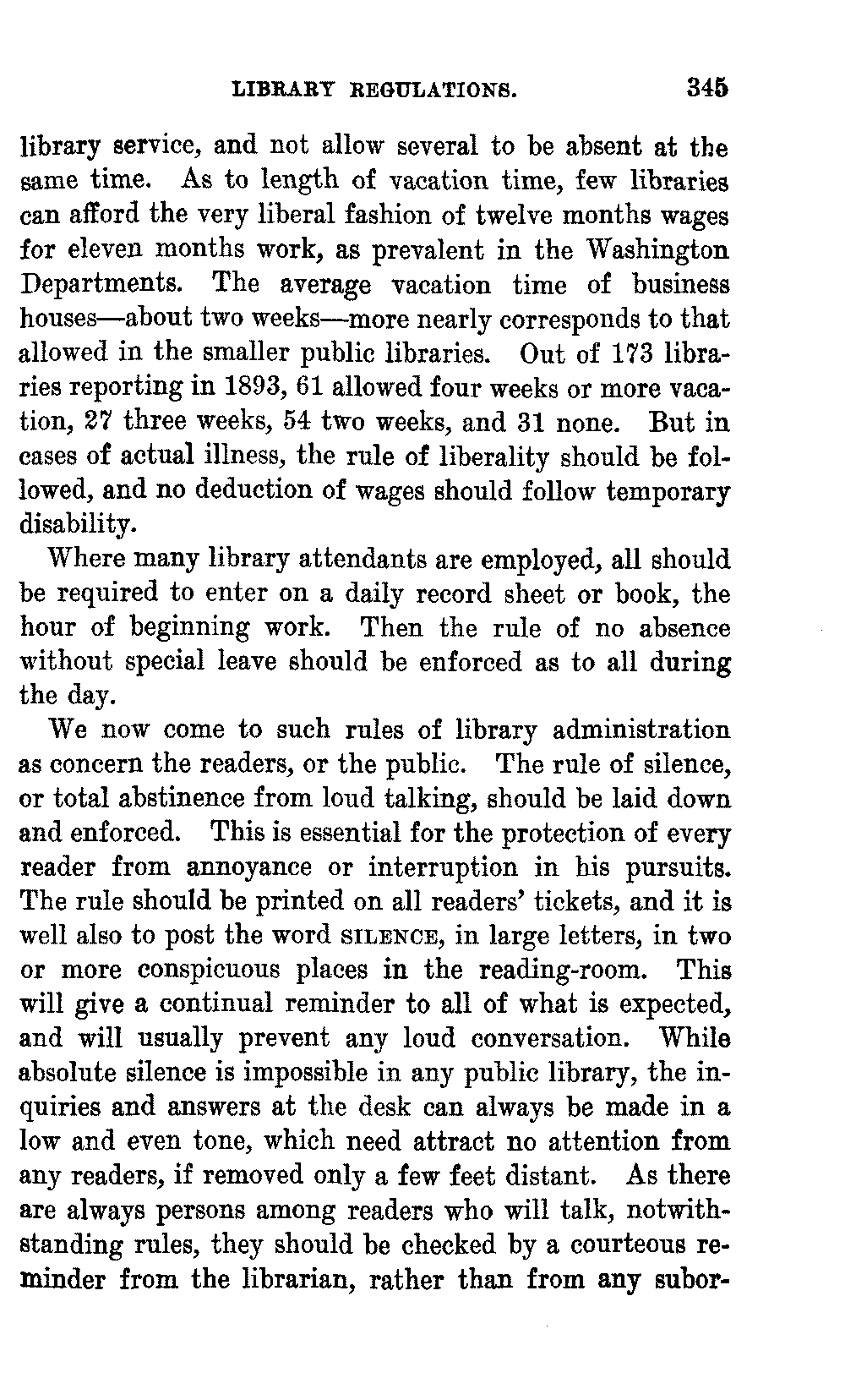 LIBRARY REGULATIONS. 345

library service, and not allow several to be absent at the same time. As to length of vacation time, few libraries can afford the very liberal fashion of twelve months wages for eleven months work, as prevalent in the Washington Departments. The average vacation time of business houses—about two weeks—more nearly corresponds to that allowed in the smaller public libraries. Out of 173 libraries reporting in 1893, 61 allowed four weeks or more vacation, 27 three weeks, 54 two weeks, and 31 none. But in cases of actual illness, the rule of liberality should be followed, and no deduction of wages should follow temporary disability.

Where many library attendants are employed, all should be required to enter on a daily record sheet or book, the hour of beginning work. Then the rule of no absence without special leave should be enforced as to all during the day.

We now come to such rules of library administration as concern the readers, or the public. The rule of silence, or total abstinence from loud talking, should be laid down and enforced. This is essential for the protection of every reader from annoyance or interruption in his pursuits. The rule should be printed on all readers' tickets, and it is well also to post the word SILENCE, in large letters, in two or more conspicuous places in the reading-room. This will give a continual reminder to all of what is expected, and will usually prevent any loud conversation. While absolute silence is impossible in any public library, the inquiries and answers at the desk can always be made in a low and even tone, which need attract no attention from any readers, if removed only a few feet distant. As there are always persons among readers who will talk, notwithstanding rules, they should be checked by a courteous reminder from the librarian, rather than from any subor-